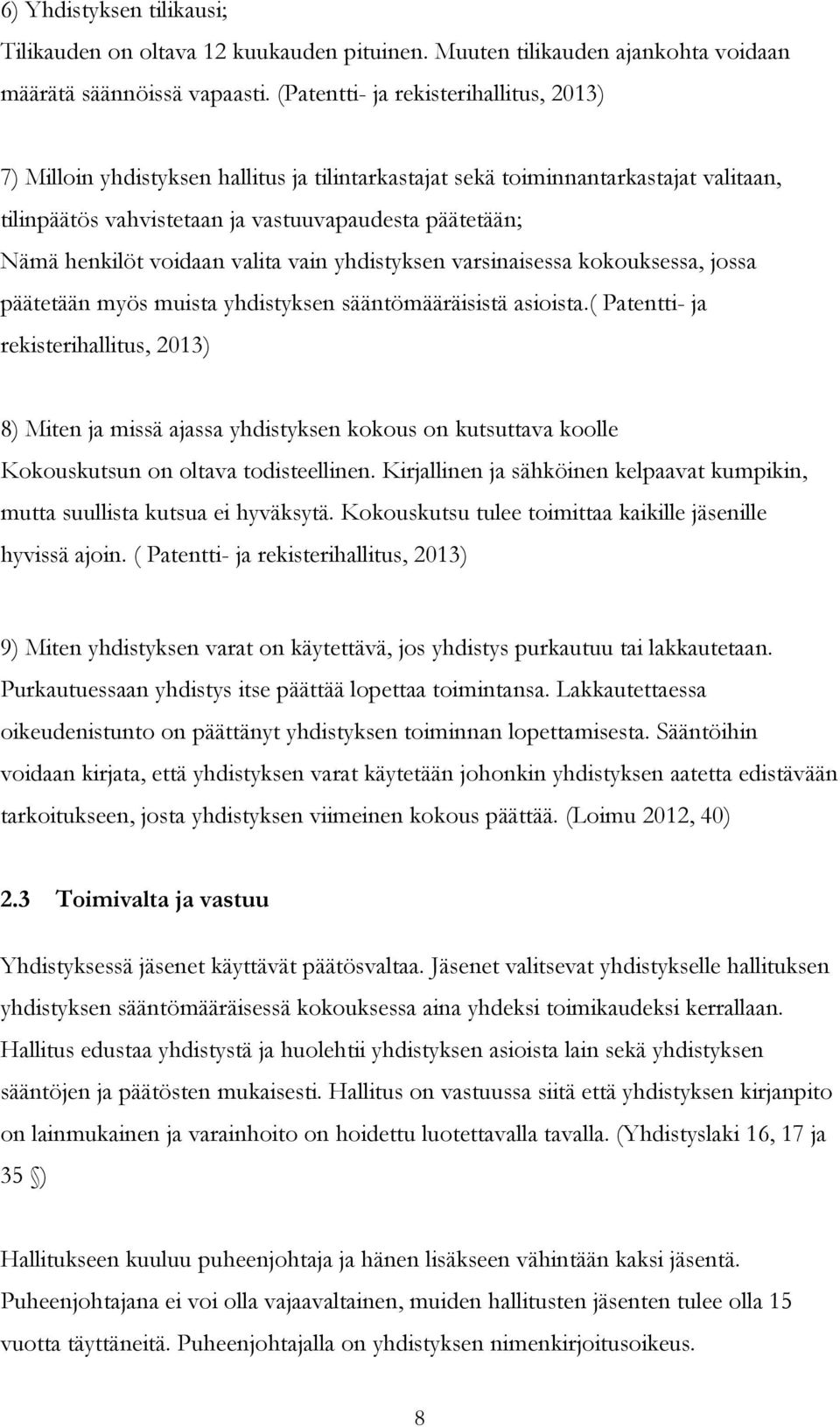 6) Yhdistyksen tilikausi;

Tilikauden on oltava 12 kuukauden pituinen. Muuten tilikauden ajankohta voidaan määrätä säännöissä vapaasti. (Patentti- ja rekisterihallitus, 2013)

7) Milloin yhdistyksen hallitus ja tilintarkastajat sekä toiminnantarkastajat valitaan, tilinpäätös vahvistetaan ja vastuuvapaudesta päätetään;

Nämä henkilöt voidaan valita vain yhdistyksen varsinaisessa kokouksessa, jossa päätetään myös muista yhdistyksen sääntömääräisistä asioista.( Patentti- ja rekisterihallitus, 2013)

8) Miten ja missä ajassa yhdistyksen kokous on kutsuttava koolle

Kokouskutsun on oltava todisteellinen. Kirjallinen ja sähköinen kelpaavat kumpikin, mutta suullista kutsua ei hyväksytä. Kokouskutsu tulee toimittaa kaikille jäsenille hyvissä ajoin. ( Patentti- ja rekisterihallitus, 2013)

9) Miten yhdistyksen varat on käytettävä, jos yhdistys purkautuu tai lakkautetaan. Purkautuessaan yhdistys itse päättää lopettaa toimintansa. Lakkautettaessa oikeudenistunto on päättänyt yhdistyksen toiminnan lopettamisesta. Sääntöihin voidaan kirjata, että yhdistyksen varat käytetään johonkin yhdistyksen aatetta edistävään tarkoitukseen, josta yhdistyksen viimeinen kokous päättää. (Loimu 2012, 40)

2.3 Toimivalta ja vastuu

Yhdistyksessä jäsenet käyttävät päätösvaltaa. Jäsenet valitsevat yhdistykselle hallituksen yhdistyksen sääntömääräisessä kokouksessa aina yhdeksi toimikaudeksi kerrallaan. Hallitus edustaa yhdistystä ja huolehtii yhdistyksen asioista lain sekä yhdistyksen sääntöjen ja päätösten mukaisesti. Hallitus on vastuussa siitä että yhdistyksen kirjanpito on lainmukainen ja varainhoito on hoidettu luotettavalla tavalla. (Yhdistyslaki 16, 17 ja 35 §)

Hallitukseen kuuluu puheenjohtaja ja hänen lisäkseen vähintään kaksi jäsentä. Puheenjohtajana ei voi olla vajaavaltainen, muiden hallitusten jäsenten tulee olla 15 vuotta täyttäneitä. Puheenjohtajalla on yhdistyksen nimenkirjoitusoikeus.

8